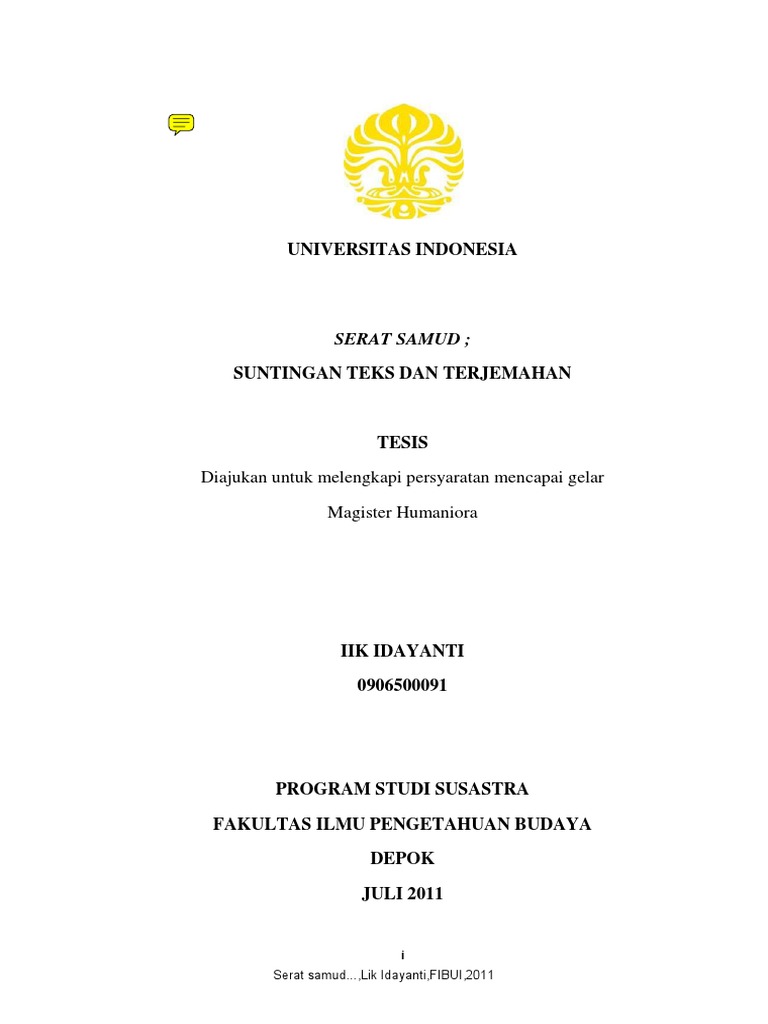 UNIVERSITAS INDONESIA

SERAT SAMUD ;

SUNTINGAN TEKS DAN TERJEMAHAN

TESIS

Diajukan untuk melengkapi persyaratan mencapai gelar

Magister Humaniora

IIK IDAYANTI

0906500091

PROGRAM STUDI SUSASTRA

FAKULTAS ILMU PENGETAHUAN BUDAYA

DEPOK

JULI 2011

i

Serat samud...,Lik Idayanti,FIBUI,2011